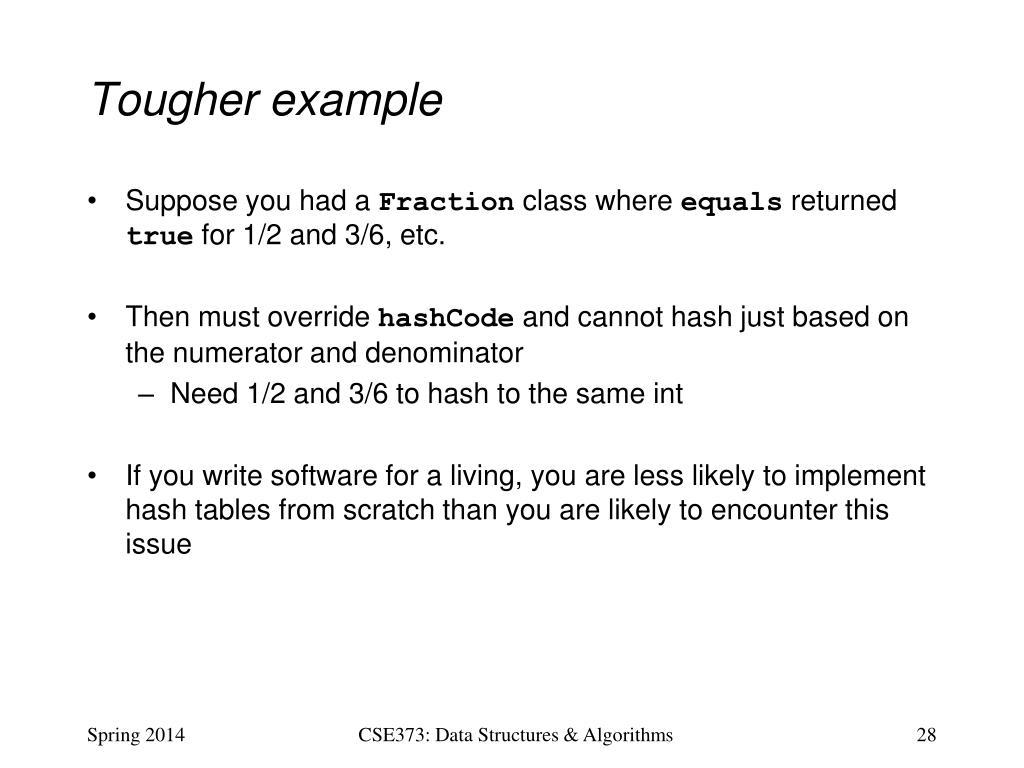 Tougher example

• Suppose you had a Fraction class where equals returned true for 1/2 and 3/6, etc.

• Then must override hashCode and cannot hash just based on the numerator and denominator
  – Need 1/2 and 3/6 to hash to the same int

• If you write software for a living, you are less likely to implement hash tables from scratch than you are likely to encounter this issue

Spring 2014
CSE373: Data Structures & Algorithms
28